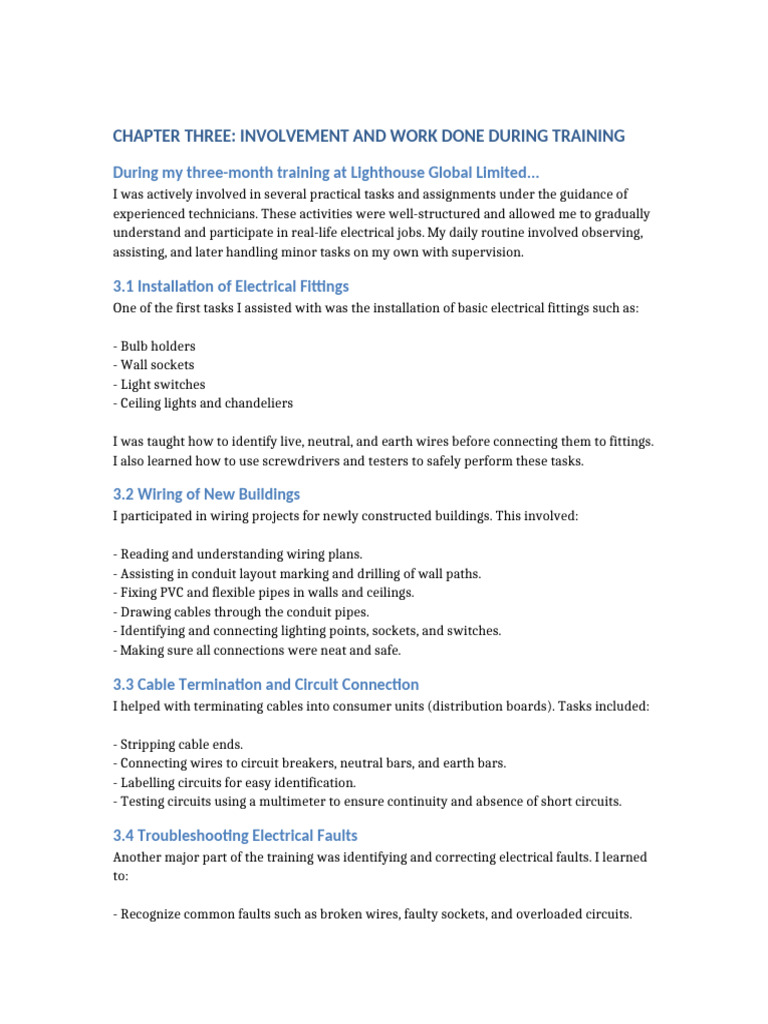 CHAPTER THREE: INVOLVEMENT AND WORK DONE DURING TRAINING

During my three-month training at Lighthouse Global Limited...

I was actively involved in several practical tasks and assignments under the guidance of experienced technicians. These activities were well-structured and allowed me to gradually understand and participate in real-life electrical jobs. My daily routine involved observing, assisting, and later handling minor tasks on my own with supervision.

3.1 Installation of Electrical Fittings

One of the first tasks I assisted with was the installation of basic electrical fittings such as:

- Bulb holders
- Wall sockets
- Light switches
- Ceiling lights and chandeliers

I was taught how to identify live, neutral, and earth wires before connecting them to fittings. I also learned how to use screwdrivers and testers to safely perform these tasks.

3.2 Wiring of New Buildings

I participated in wiring projects for newly constructed buildings. This involved:

- Reading and understanding wiring plans.
- Assisting in conduit layout marking and drilling of wall paths.
- Fixing PVC and flexible pipes in walls and ceilings.
- Drawing cables through the conduit pipes.
- Identifying and connecting lighting points, sockets, and switches.
- Making sure all connections were neat and safe.

3.3 Cable Termination and Circuit Connection

I helped with terminating cables into consumer units (distribution boards). Tasks included:

- Stripping cable ends.
- Connecting wires to circuit breakers, neutral bars, and earth bars.
- Labelling circuits for easy identification.
- Testing circuits using a multimeter to ensure continuity and absence of short circuits.

3.4 Troubleshooting Electrical Faults

Another major part of the training was identifying and correcting electrical faults. I learned to:

- Recognize common faults such as broken wires, faulty sockets, and overloaded circuits.